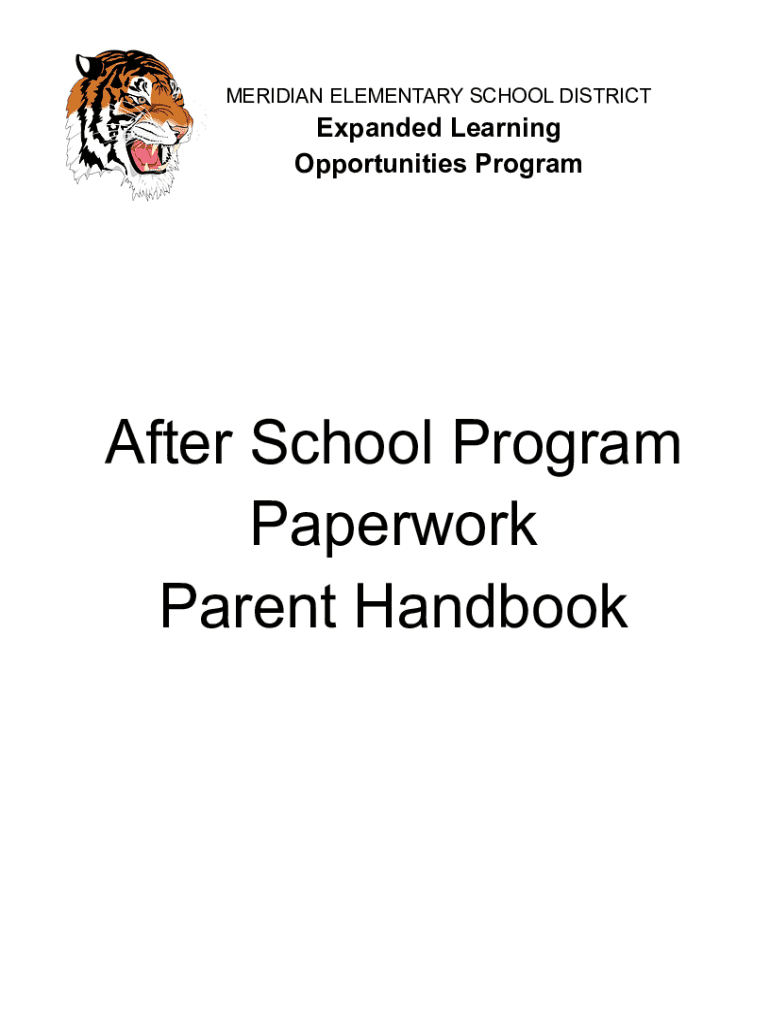 MERIDIAN ELEMENTARY SCHOOL DISTRICT
Expanded Learning Opportunities Program

After School Program Paperwork Parent Handbook